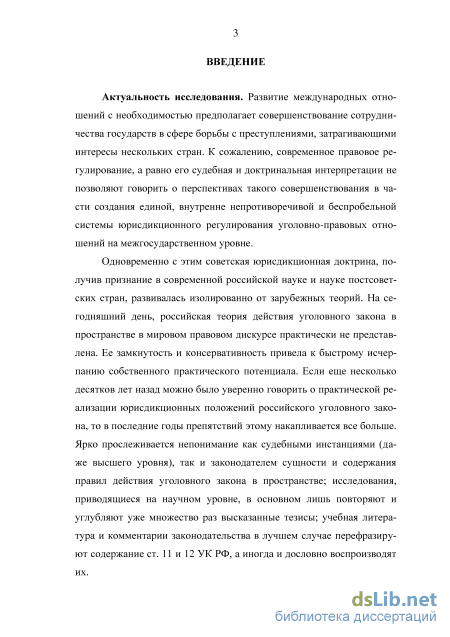 3

ВВЕДЕНИЕ

Актуальность исследования. Развитие международных отношений с необходимостью предполагает совершенствование сотрудничества государств в сфере борьбы с преступлениями, затрагивающими интересы нескольких стран. К сожалению, современное правовое регулирование, а равно его судебная и доктринальная интерпретации не позволяют говорить о перспективах такого совершенствования в части создания единой, внутренне непротиворечивой и беспробельной системы юрисдикционного регулирования уголовно-правовых отношений на межгосударственном уровне.

Одновременно с этим советская юрисдикционная доктрина, получив признание в современной российской науке и науке постсоветских стран, развивалась изолированно от зарубежных теорий. На сегодняшний день, российская теория действия уголовного закона в пространстве в мировом правовом дискурсе практически не представлена. Ее замкнутость и консервативность привела к быстрому исчерпанию собственного практического потенциала. Если еще несколько десятков лет назад можно было уверенно говорить о практической реализации юрисдикционных положений российского уголовного закона, то в последние годы препятствий этому накапливается все больше. Ярко прослеживается непонимание как судебными инстанциями (даже высшего уровня), так и законодателем сущности и содержания правил действия уголовного закона в пространстве; исследования, приводящиеся на научном уровне, в основном лишь повторяют и углубляют уже множество раз высказанные тезисы; учебная литература и комментарии законодательства в лучшем случае перефразируют содержание ст. 11 и 12 УК РФ, а иногда и дословно воспроизводят их.

dsLib.net
библиотека диссертаций